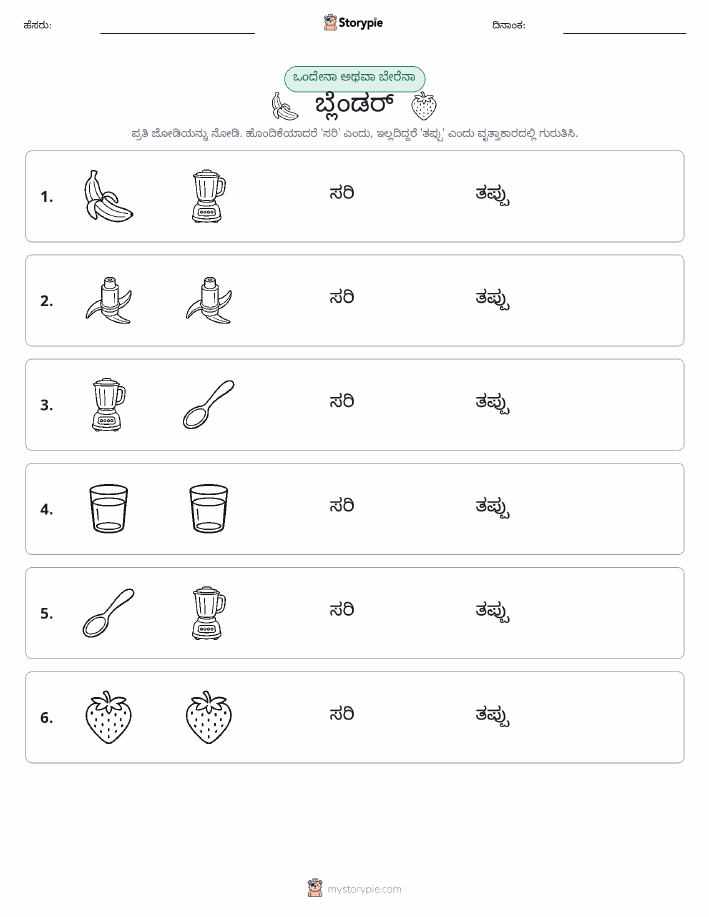 ಹೆಸರು: Storypie ದಿನಾಂಕ:

ಒಂದೇನಾ ಅಥವಾ ಬೇರೆನಾ

ಬ್ಲೆಂಡರ್

ಪ್ರತಿ ಜೋಡಿಯನ್ನು ನೋಡಿ. ಹೊಂದಿಕೆಯಾದರೆ 'ಸರಿ' ಎಂದು, ಇಲ್ಲದಿದ್ದರೆ 'ತಪ್ಪು' ಎಂದು ವೃತ್ತಾಕಾರದಲ್ಲಿ ಗುರುತಿಸಿ.

1. ಸರಿ ತಪ್ಪು

2. ಸರಿ ತಪ್ಪು

3. ಸರಿ ತಪ್ಪು

4. ಸರಿ ತಪ್ಪು

5. ಸರಿ ತಪ್ಪು

6. ಸರಿ ತಪ್ಪು

mystorypie.com